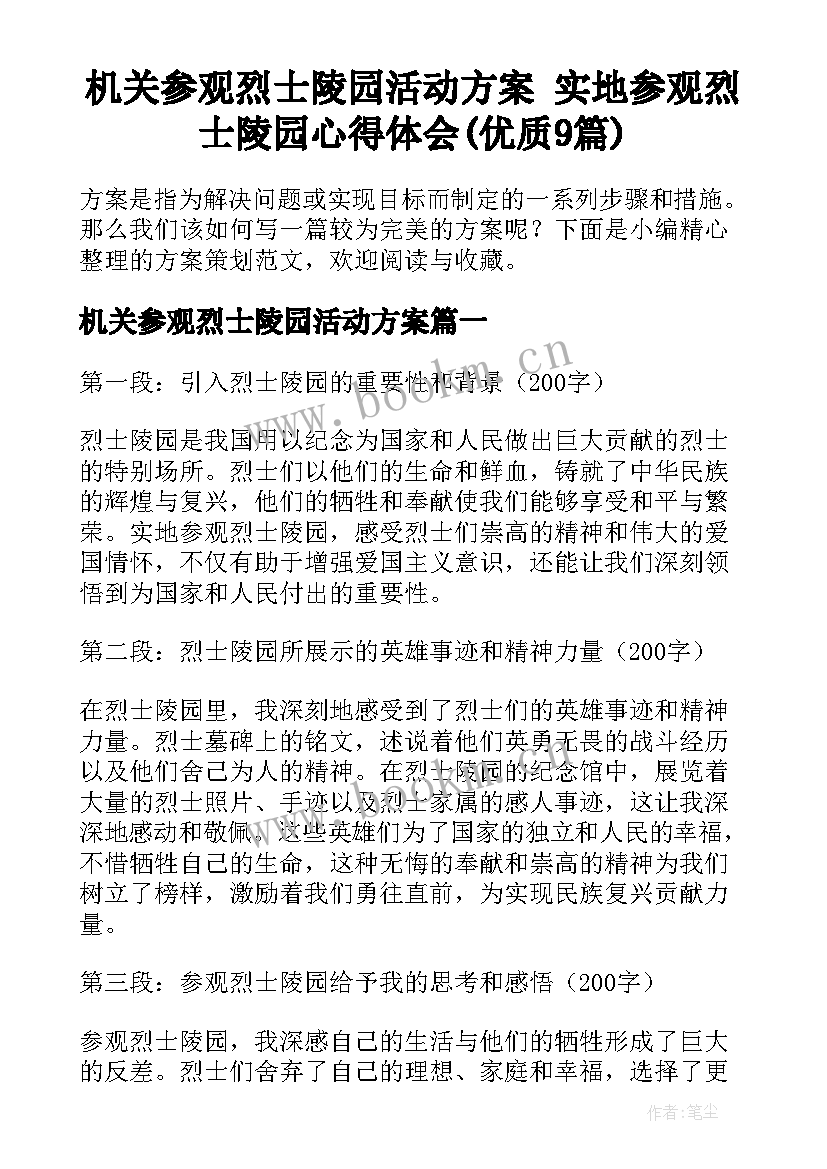 机关参观烈士陵园活动方案 实地参观烈士陵园心得体会(优质9篇)

方案是指为解决问题或实现目标而制定的一系列步骤和措施。那么我们该如何写一篇较为完美的方案呢？下面是小编精心整理的方案策划范文，欢迎阅读与收藏。

机关参观烈士陵园活动方案篇一

www.bookm.cn

第一段：引入烈士陵园的重要性和背景（200字）

烈士陵园是我国用以纪念为国家和人民做出巨大贡献的烈士的特别场所。烈士们以他们的生命和鲜血，铸就了中华民族的辉煌与复兴，他们的牺牲和奉献使我们能够享受和平与繁荣。实地参观烈士陵园，感受烈士们崇高的精神和伟大的爱国情怀，不仅有助于增强爱国主义意识，还能让我们深刻领悟到为国家和人民付出的重要性。

第二段：烈士陵园所展示的英雄事迹和精神力量（200字）

在烈士陵园里，我深刻地感受到了烈士们的英雄事迹和精神力量。烈士墓碑上的铭文，述说着他们英勇无畏的战斗经历以及他们舍己为人的精神。在烈士陵园的纪念馆中，展览着大量的烈士照片、手迹以及烈士家属的感人事迹，这让我深深地感动和敬佩。这些英雄们为了国家的独立和人民的幸福，不惜牺牲自己的生命，这种无悔的奉献和崇高的精神为我们树立了榜样，激励着我们勇往直前，为实现民族复兴贡献力量。

第三段：参观烈士陵园给予我的思考和感悟（200字）

参观烈士陵园，我深感自己的生活与他们的牺牲形成了巨大的反差。烈士们舍弃了自己的理想、家庭和幸福，选择了更

作者：笔尘